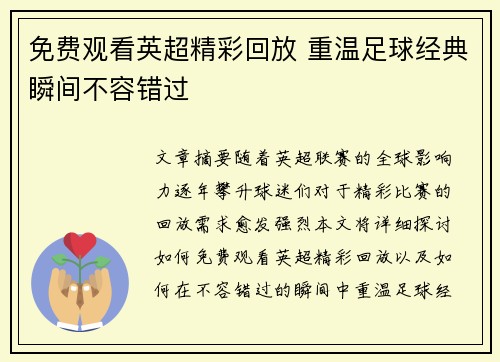 免费观看英超精彩回放 重温足球经典瞬间不容错过

文章摘要随着英超联赛的全球影响力逐年攀升球迷们对于精彩比赛的回放需求愈发强烈本文将详细探讨如何免费观看英超精彩回放以及如何在不容错过的瞬间中重温足球经